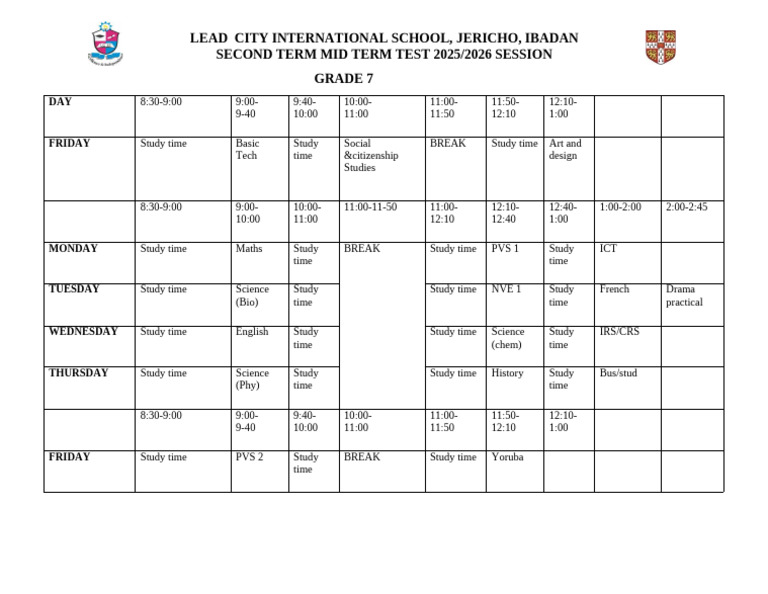 LEAD CITY INTERNATIONAL SCHOOL, JERICHO, IBADAN
SECOND TERM MID TERM TEST 2025/2026 SESSION

GRADE 7

| DAY | 8:30-9:00 | 9:00-9-40 | 9:40-10:00 | 10:00-11:00 | 11:00-11:50 | 11:50-12:10 | 12:10-1:00 | | |
|---|---|---|---|---|---|---|---|---|---|
| FRIDAY | Study time | Basic Tech | Study time | Social &citizenship Studies | BREAK | Study time | Art and design | | |
| | 8:30-9:00 | 9:00-10:00 | 10:00-11:00 | 11:00-11-50 | 11:00-12:10 | 12:10-12:40 | 12:40-1:00 | 1:00-2:00 | 2:00-2:45 |
| MONDAY | Study time | Maths | Study time | BREAK | Study time | PVS 1 | Study time | ICT | |
| TUESDAY | Study time | Science (Bio) | Study time | | Study time | NVE 1 | Study time | French | Drama practical |
| WEDNESDAY | Study time | English | Study time | | Study time | Science (chem) | Study time | IRS/CRS | |
| THURSDAY | Study time | Science (Phy) | Study time | | Study time | History | Study time | Bus/stud | |
| | 8:30-9:00 | 9:00-9-40 | 9:40-10:00 | 10:00-11:00 | 11:00-11:50 | 11:50-12:10 | 12:10-1:00 | | |
| FRIDAY | Study time | PVS 2 | Study time | BREAK | Study time | Yoruba | | | |